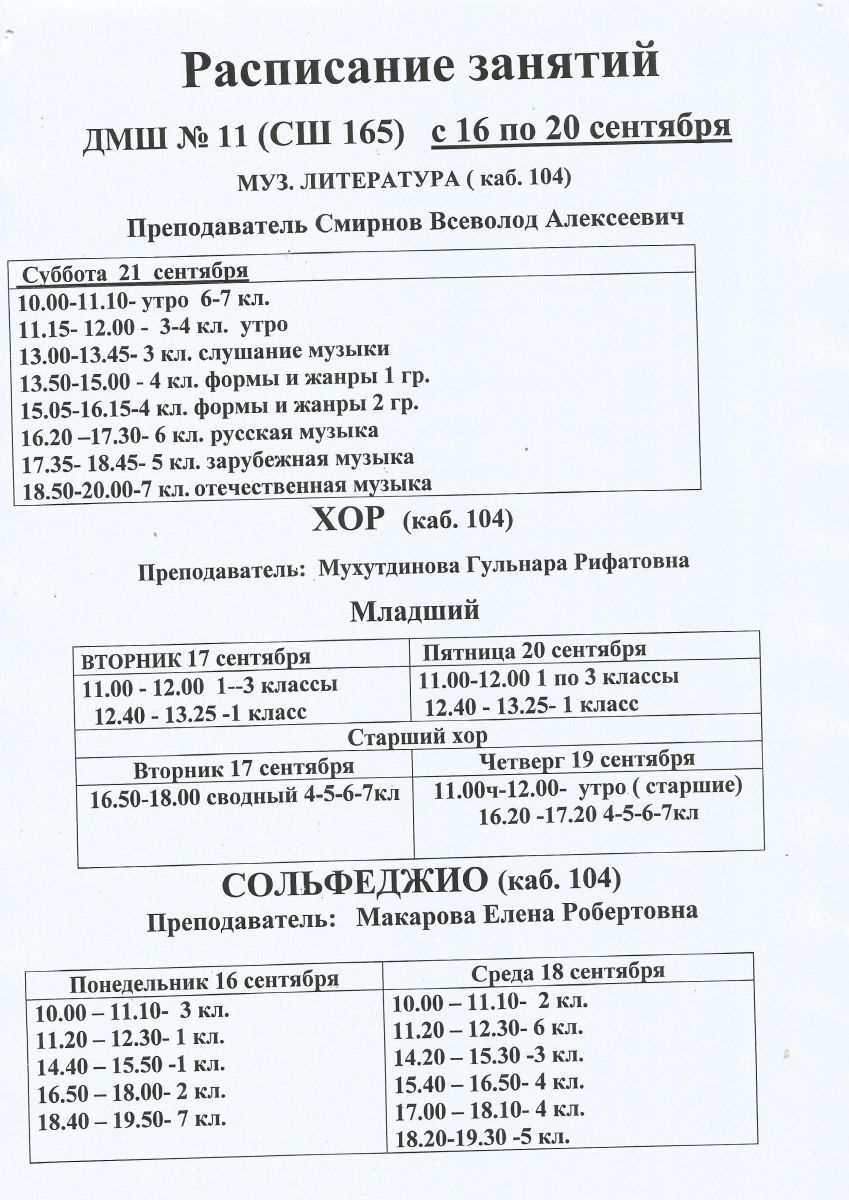 Расписание занятий

ДМШ № 11 (СШ 165) с 16 по 20 сентября

МУЗ. ЛИТЕРАТУРА ( каб. 104)

Преподаватель Смирнов Всеволод Алексеевич

| Суббота 21 сентября |
|---|
| 10.00-11.10- утро 6-7 кл.<br>11.15- 12.00 - 3-4 кл. утро<br>13.00-13.45- 3 кл. слушание музыки<br>13.50-15.00 - 4 кл. формы и жанры 1 гр.<br>15.05-16.15-4 кл. формы и жанры 2 гр.<br>16.20 –17.30- 6 кл. русская музыка<br>17.35- 18.45- 5 кл. зарубежная музыка<br>18.50-20.00-7 кл. отечественная музыка |

ХОР (каб. 104)

Преподаватель: Мухутдинова Гульнара Рифатовна

Младший

| ВТОРНИК 17 сентября | Пятница 20 сентября |
|---|---|
| 11.00 - 12.00 1--3 классы<br>12.40 - 13.25 -1 класс | 11.00-12.00 1 по 3 классы<br>12.40 - 13.25- 1 класс |
| Старший хор | |
| Вторник 17 сентября | Четверг 19 сентября |
| 16.50-18.00 сводный 4-5-6-7кл | 11.00ч-12.00- утро ( старшие)<br>16.20 -17.20 4-5-6-7кл |

СОЛЬФЕДЖИО (каб. 104)

Преподаватель: Макарова Елена Робертовна

| Понедельник 16 сентября | Среда 18 сентября |
|---|---|
| 10.00 – 11.10- 3 кл.<br>11.20 – 12.30- 1 кл.<br>14.40 – 15.50 -1 кл.<br>16.50 – 18.00- 2 кл.<br>18.40 – 19.50- 7 кл. | 10.00 – 11.10- 2 кл.<br>11.20 – 12.30- 6 кл.<br>14.20 – 15.30 -3 кл.<br>15.40 – 16.50- 4 кл.<br>17.00 – 18.10- 4 кл.<br>18.20-19.30 -5 кл. |